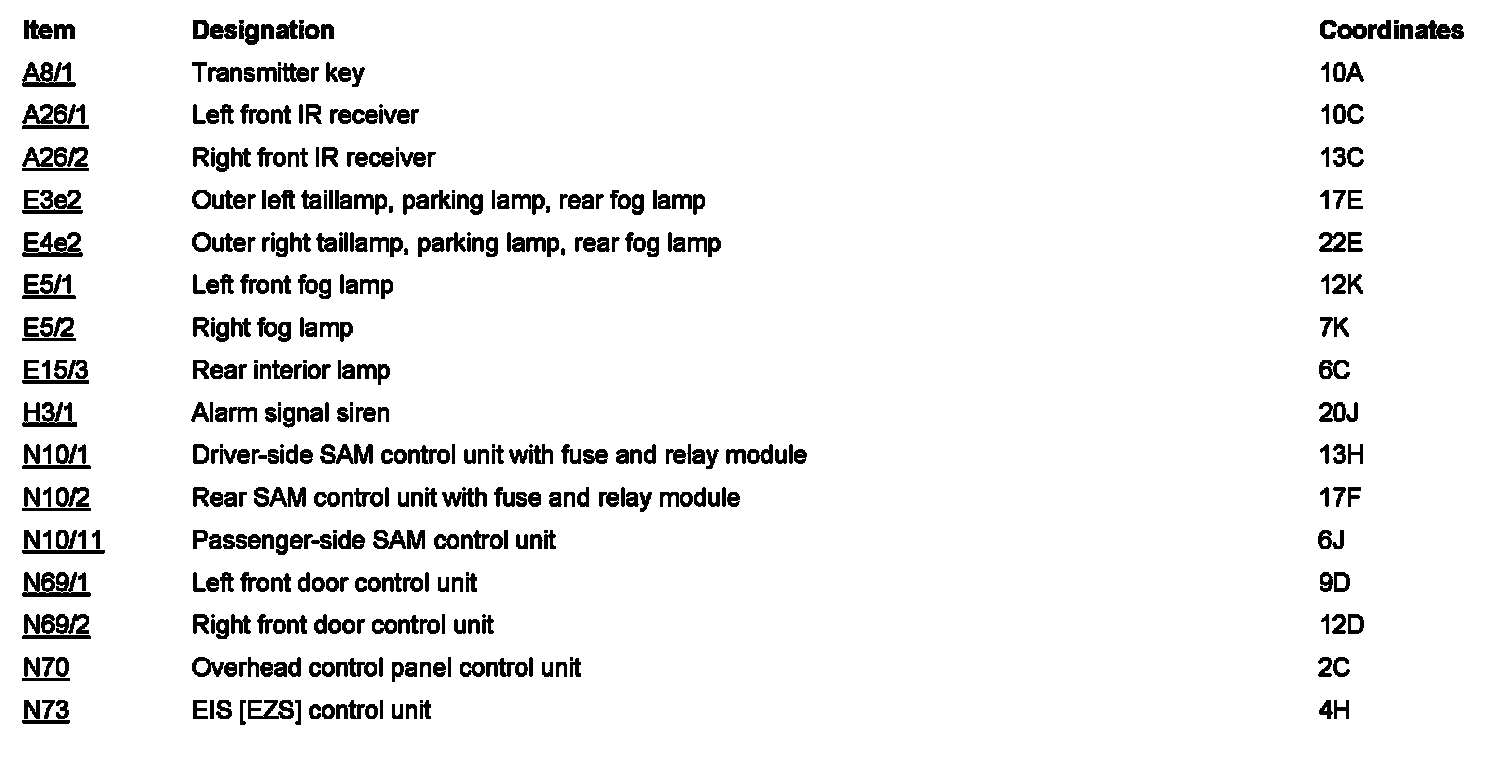 | Item | Designation | Coordinates |
|---|---|---|
| A8/1 | Transmitter key | 10A |
| A26/1 | Left front IR receiver | 10C |
| A26/2 | Right front IR receiver | 13C |
| E3e2 | Outer left taillamp, parking lamp, rear fog lamp | 17E |
| E4e2 | Outer right taillamp, parking lamp, rear fog lamp | 22E |
| E5/1 | Left front fog lamp | 12K |
| E5/2 | Right fog lamp | 7K |
| E15/3 | Rear interior lamp | 6C |
| H3/1 | Alarm signal siren | 20J |
| N10/1 | Driver-side SAM control unit with fuse and relay module | 13H |
| N10/2 | Rear SAM control unit with fuse and relay module | 17F |
| N10/11 | Passenger-side SAM control unit | 6J |
| N69/1 | Left front door control unit | 9D |
| N69/2 | Right front door control unit | 12D |
| N70 | Overhead control panel control unit | 2C |
| N73 | EIS [EZS] control unit | 4H |